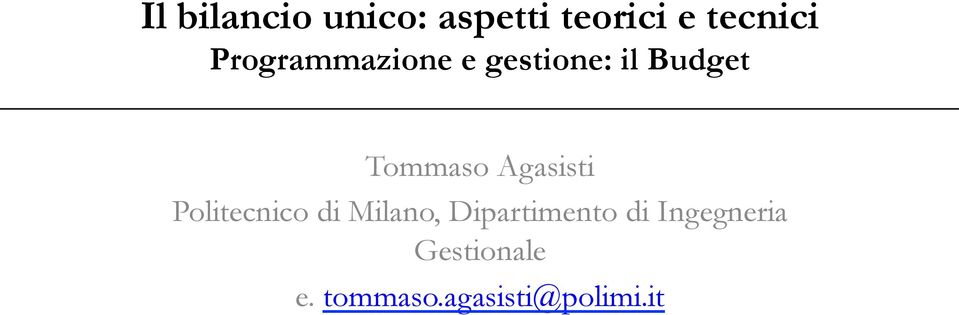 Il bilancio unico: aspetti teorici e tecnici
Programmazione e gestione: il Budget

Tommaso Agasisti
Politecnico di Milano, Dipartimento di Ingegneria Gestionale
e. tommaso.agasisti@polimi.it